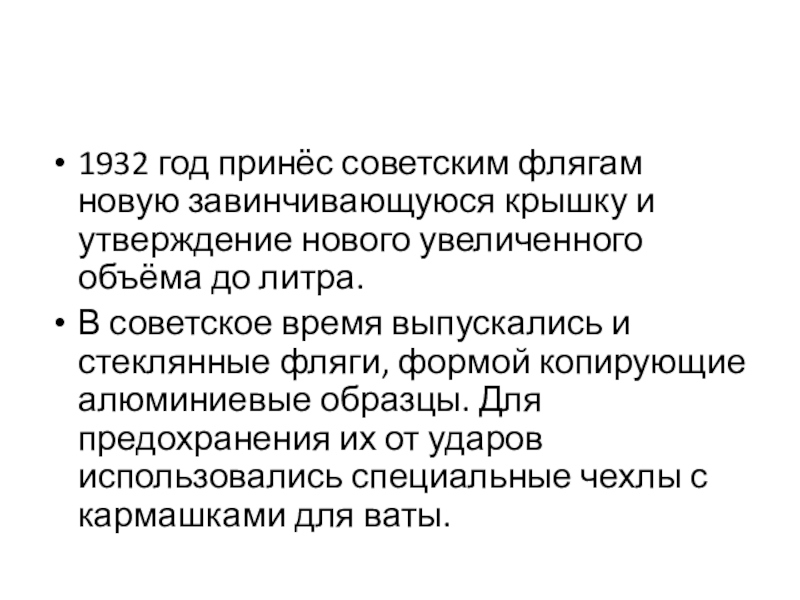 • 1932 год принёс советским флягам новую завинчивающуюся крышку и утверждение нового увеличенного объёма до литра.

• В советское время выпускались и стеклянные фляги, формой копирующие алюминиевые образцы. Для предохранения их от ударов использовались специальные чехлы с кармашками для ваты.